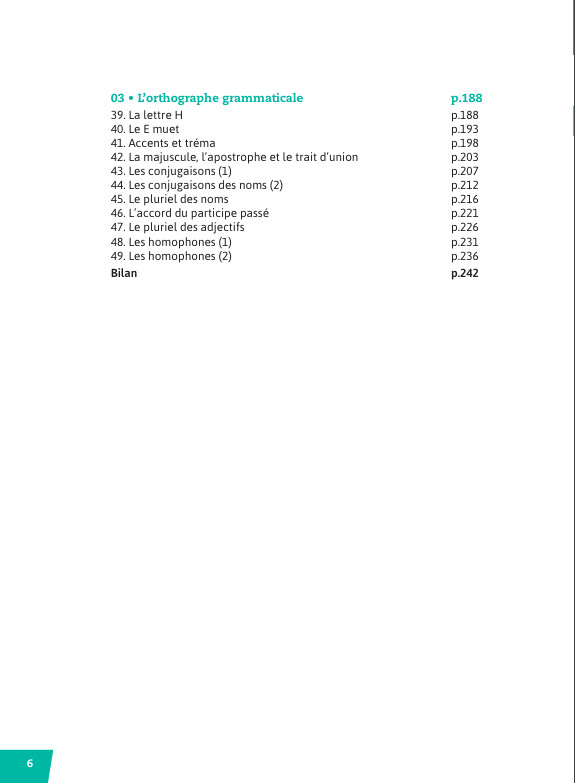 03 • L'orthographe grammaticale p.188

39. La lettre H p.188
40. Le E muet p.193
41. Accents et tréma p.198
42. La majuscule, l'apostrophe et le trait d'union p.203
43. Les conjugaisons (1) p.207
44. Les conjugaisons des noms (2) p.212
45. Le pluriel des noms p.216
46. L'accord du participe passé p.221
47. Le pluriel des adjectifs p.226
48. Les homophones (1) p.231
49. Les homophones (2) p.236
Bilan p.242

6